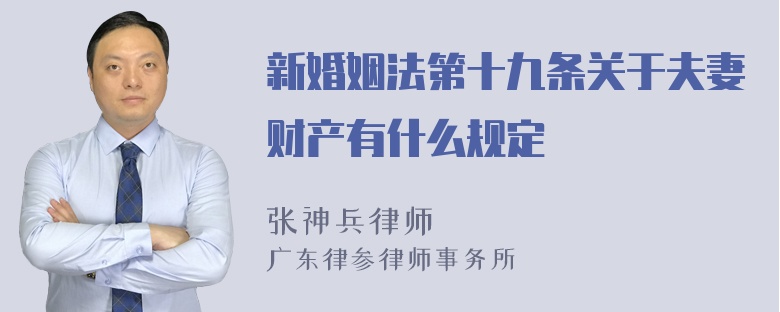 新婚姻法第十九条关于夫妻财产有什么规定

张神兵律师
广东律参律师事务所